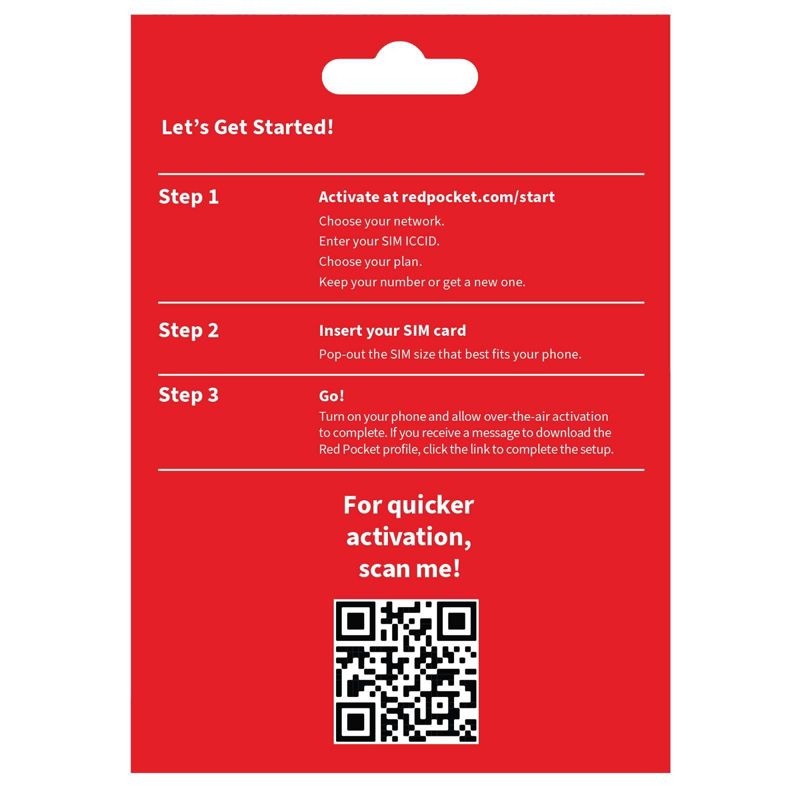 Let's Get Started!

Step 1

Activate at redpocket.com/start

Choose your network.
Enter your SIM ICCID.
Choose your plan.
Keep your number or get a new one.

Step 2

Insert your SIM card

Pop-out the SIM size that best fits your phone.

Step 3

Go!

Turn on your phone and allow over-the-air activation to complete. If you receive a message to download the Red Pocket profile, click the link to complete the setup.

For quicker activation, scan me!